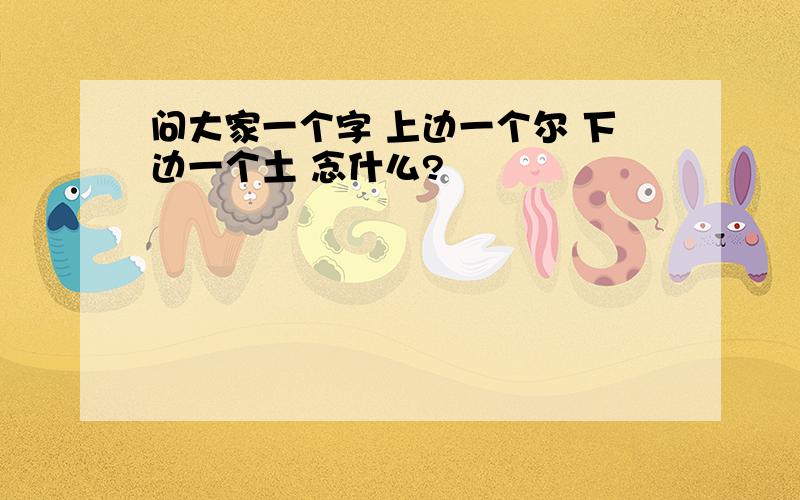 问大家一个字 上边一个尔 下边一个土 念什么?

ENGLISH